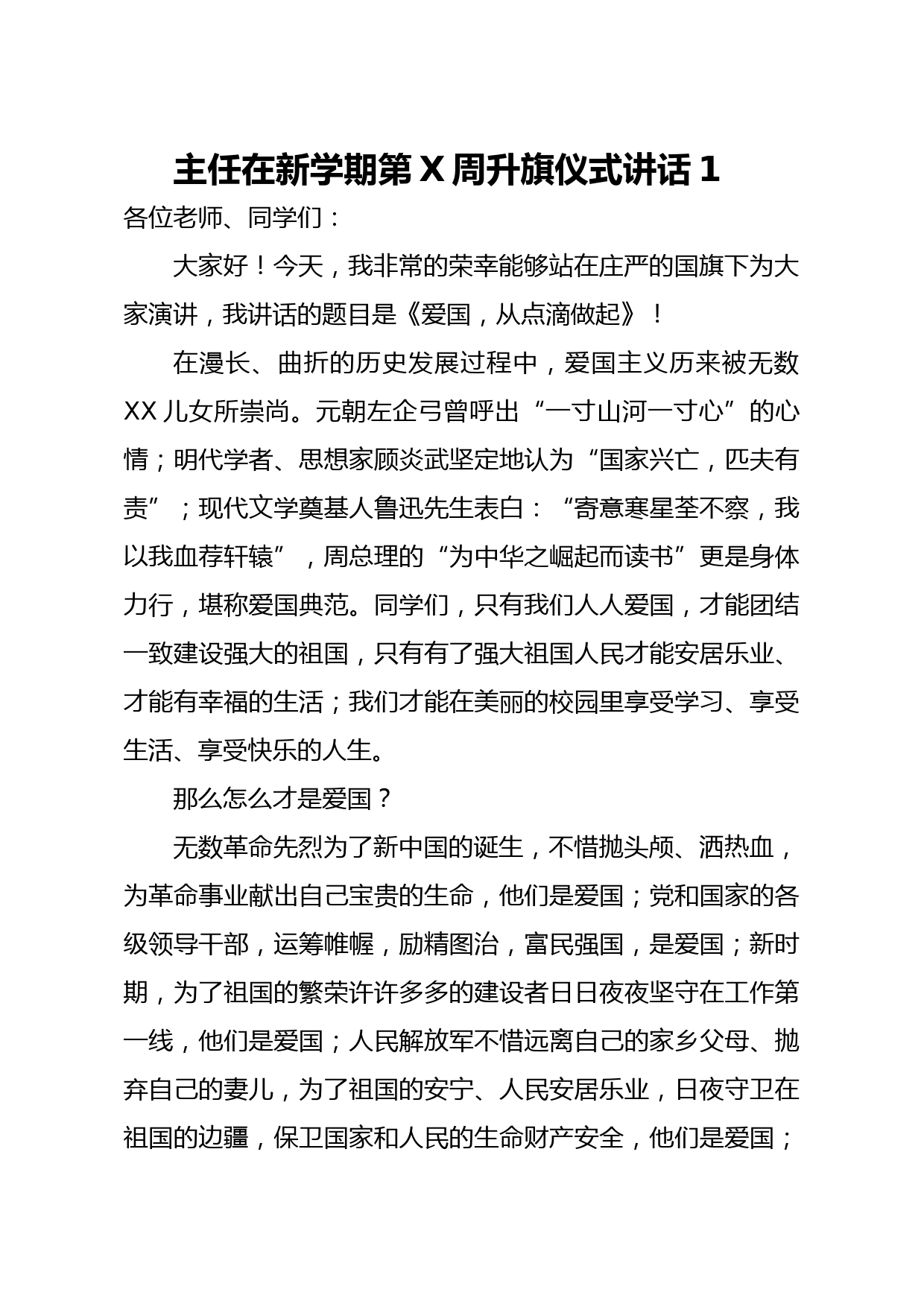 主任在新学期第X周升旗仪式讲话1

各位老师、同学们：

大家好！今天，我非常的荣幸能够站在庄严的国旗下为大家演讲，我讲话的题目是《爱国，从点滴做起》！

在漫长、曲折的历史发展过程中，爱国主义历来被无数XX儿女所崇尚。元朝左企弓曾呼出“一寸山河一寸心”的心情；明代学者、思想家顾炎武坚定地认为“国家兴亡，匹夫有责”；现代文学奠基人鲁迅先生表白：“寄意寒星荃不察，我以我血荐轩辕”，周总理的“为中华之崛起而读书”更是身体力行，堪称爱国典范。同学们，只有我们人人爱国，才能团结一致建设强大的祖国，只有有了强大祖国人民才能安居乐业、才能有幸福的生活；我们才能在美丽的校园里享受学习、享受生活、享受快乐的人生。

那么怎么才是爱国？

无数革命先烈为了新中国的诞生，不惜抛头颅、洒热血，为革命事业献出自己宝贵的生命，他们是爱国；党和国家的各级领导干部，运筹帷幄，励精图治，富民强国，是爱国；新时期，为了祖国的繁荣许许多多的建设者日日夜夜坚守在工作第一线，他们是爱国；人民解放军不惜远离自己的家乡父母、抛弃自己的妻儿，为了祖国的安宁、人民安居乐业，日夜守卫在祖国的边疆，保卫国家和人民的生命财产安全，他们是爱国；